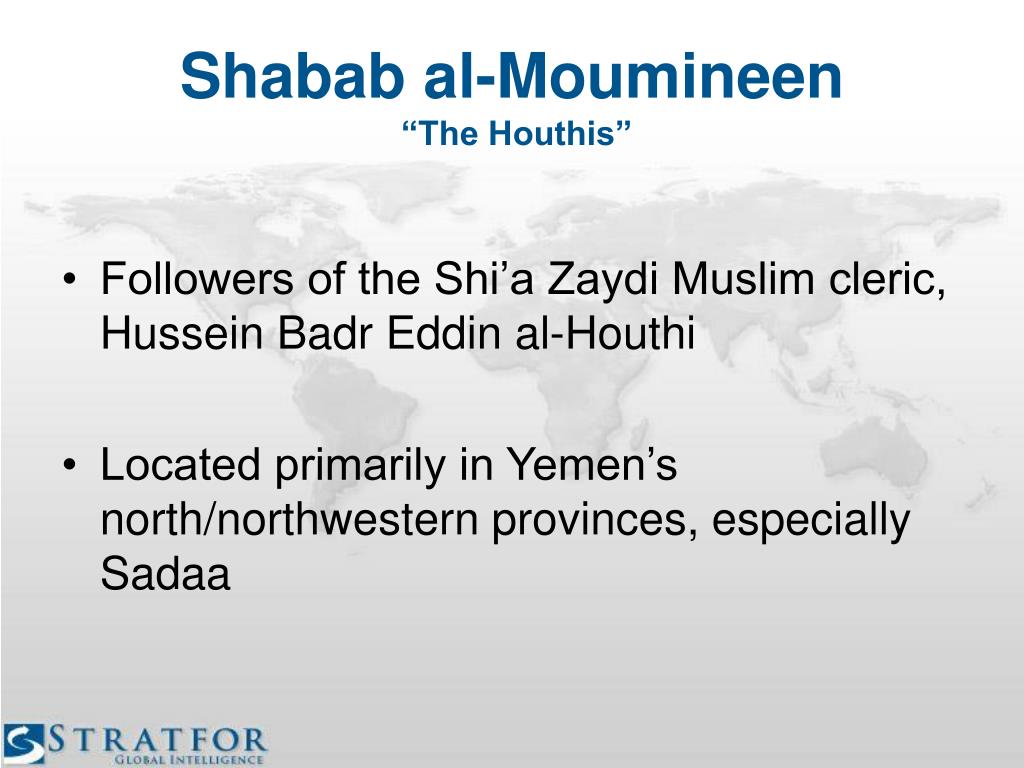 Shabab al-Moumineen
“The Houthis”

• Followers of the Shi’a Zaydi Muslim cleric, Hussein Badr Eddin al-Houthi

• Located primarily in Yemen’s north/northwestern provinces, especially Sadaa

STRATFOR
GLOBAL INTELLIGENCE